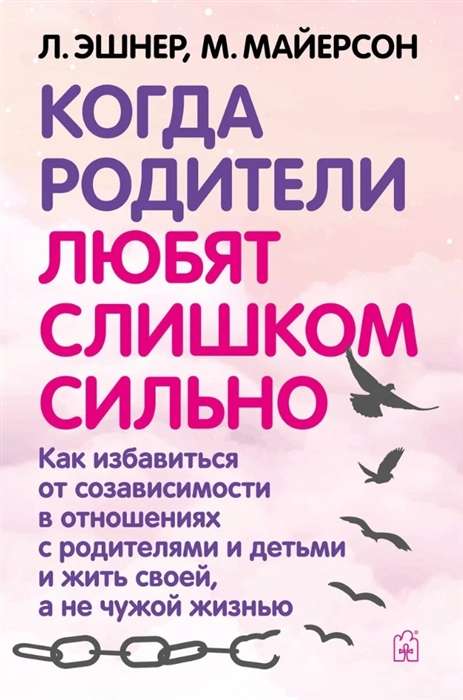 Л. ЭШНЕР, М. МАЙЕРСОН

КОГДА РОДИТЕЛИ ЛЮБЯТ СЛИШКОМ СИЛЬНО

Как избавиться от созависимости в отношениях с родителями и детьми и жить своей, а не чужой жизнью